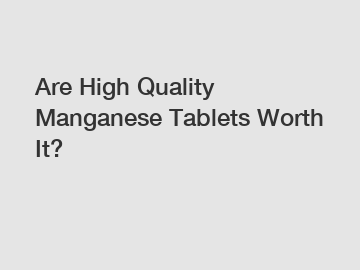 Are High Quality Manganese Tablets Worth It?